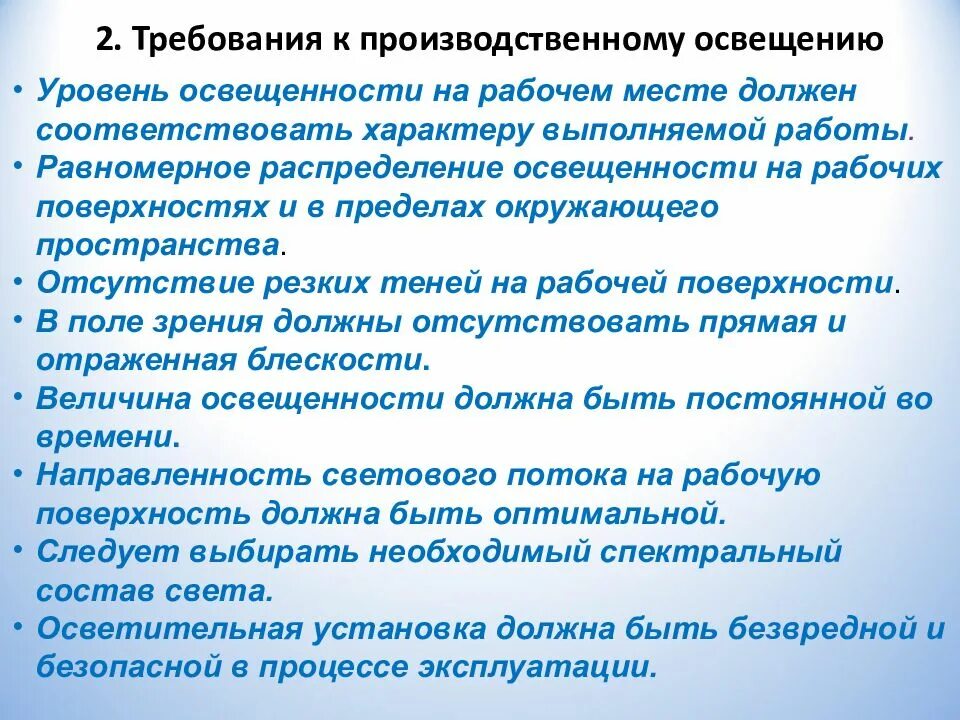 2. Требования к производственному освещению

• Уровень освещенности на рабочем месте должен соответствовать характеру выполняемой работы.
• Равномерное распределение освещенности на рабочих поверхностях и в пределах окружающего пространства.
• Отсутствие резких теней на рабочей поверхности.
• В поле зрения должны отсутствовать прямая и отраженная блескости.
• Величина освещенности должна быть постоянной во времени.
• Направленность светового потока на рабочую поверхность должна быть оптимальной.
• Следует выбирать необходимый спектральный состав света.
• Осветительная установка должна быть безвредной и безопасной в процессе эксплуатации.